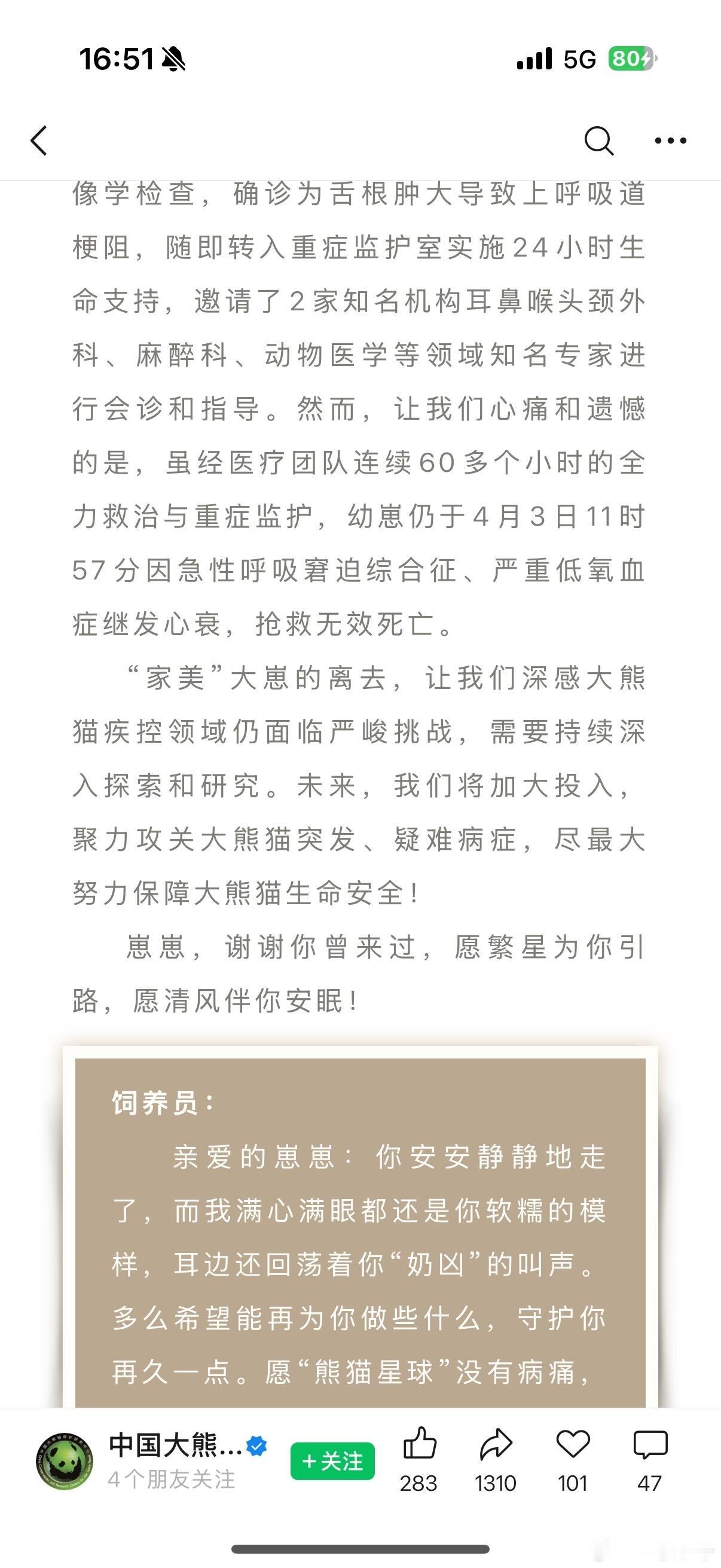 16:51

5G 80

像学检查，确诊为舌根肿大导致上呼吸道梗阻，随即转入重症监护室实施24小时生命支持，邀请了2家知名机构耳鼻喉头颈外科、麻醉科、动物医学等领域知名专家进行会诊和指导。然而，让我们心痛和遗憾的是，虽经医疗团队连续60多个小时的全力救治与重症监护，幼崽仍于4月3日11时57分因急性呼吸窘迫综合征、严重低氧血症继发心衰，抢救无效死亡。

“家美”大崽的离去，让我们深感大熊猫疾控领域仍面临严峻挑战，需要持续深入探索和研究。未来，我们将加大投入，聚力攻关大熊猫突发、疑难病症，尽最大努力保障大熊猫生命安全！

崽崽，谢谢你曾来过，愿繁星为你引路，愿清风伴你安眠！

饲养员：

亲爱的崽崽：你安安静静地走了，而我满心满眼都还是你软糯的模样，耳边还回荡着你“奶凶”的叫声。多么希望能再为你做些什么，守护你再久一点。愿“熊猫星球”没有病痛，

中国大熊...
4个朋友关注
+关注
283
1310
101
47